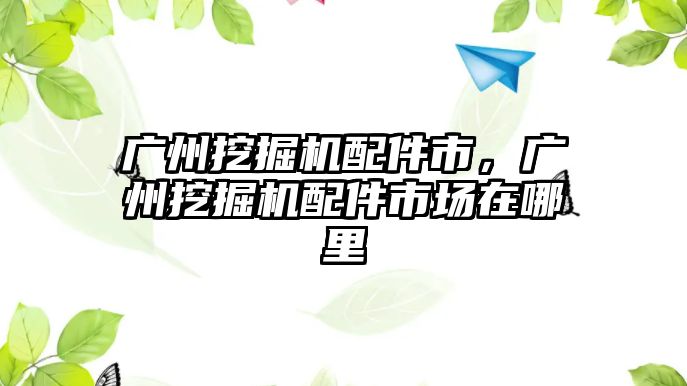 广州挖掘机配件市，广州挖掘机配件市场在哪里